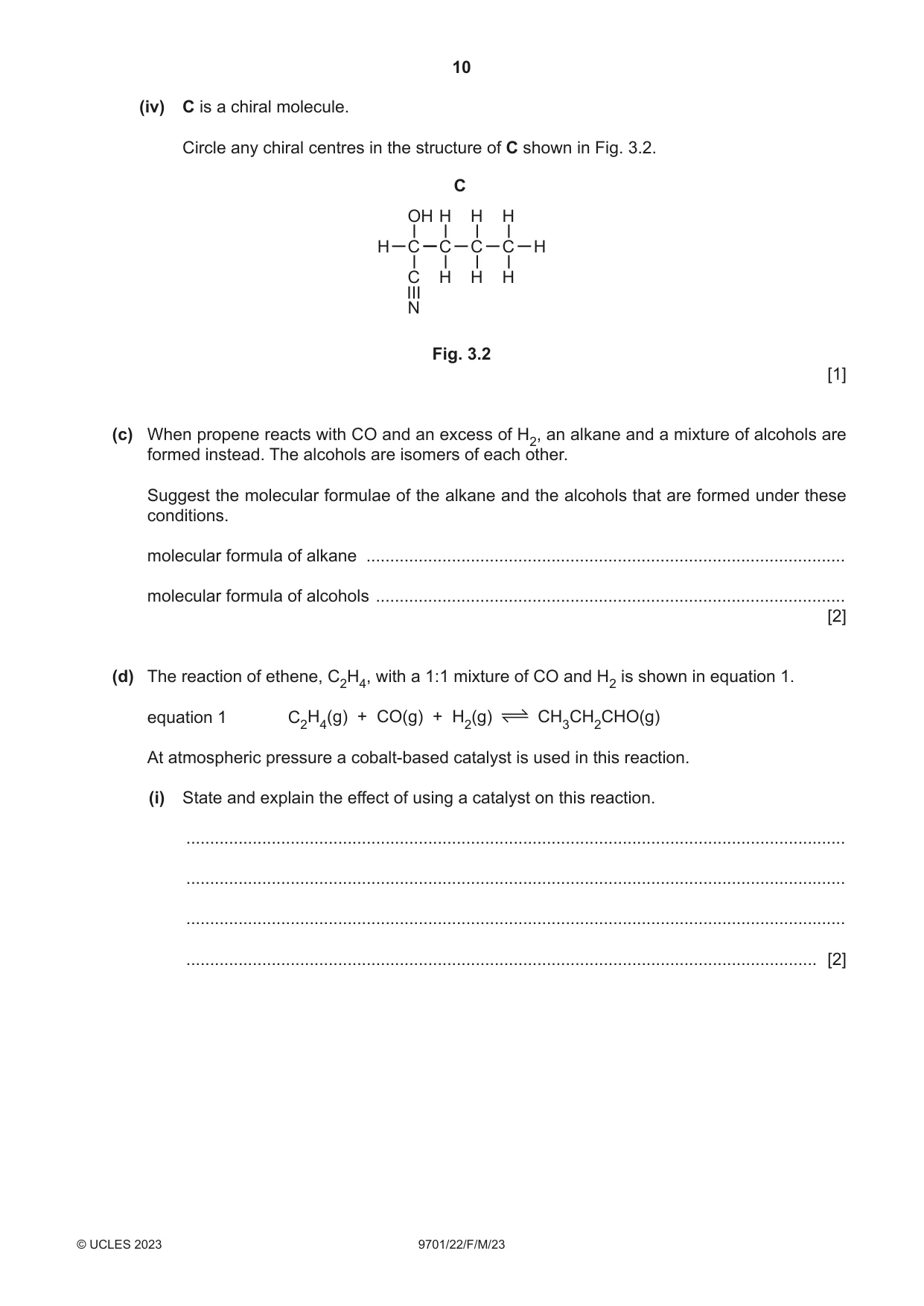 10

(iv) C is a chiral molecule.

Circle any chiral centres in the structure of C shown in Fig. 3.2.

C

OH H H H
H—C—C—C—C—H
C H H H
N

Fig. 3.2

[1]

(c) When propene reacts with CO and an excess of $H_2$, an alkane and a mixture of alcohols are formed instead. The alcohols are isomers of each other.

Suggest the molecular formulae of the alkane and the alcohols that are formed under these conditions.

molecular formula of alkane ____

molecular formula of alcohols ____
[2]

(d) The reaction of ethene, $C_2H_4$, with a 1:1 mixture of CO and $H_2$ is shown in equation 1.

equation 1 $C_2H_4(g) + CO(g) + H_2(g) \rightleftharpoons CH_3CH_2CHO(g)$

At atmospheric pressure a cobalt-based catalyst is used in this reaction.

(i) State and explain the effect of using a catalyst on this reaction.

____

____

____

____ [2]

© UCLES 2023 9701/22/F/M/23